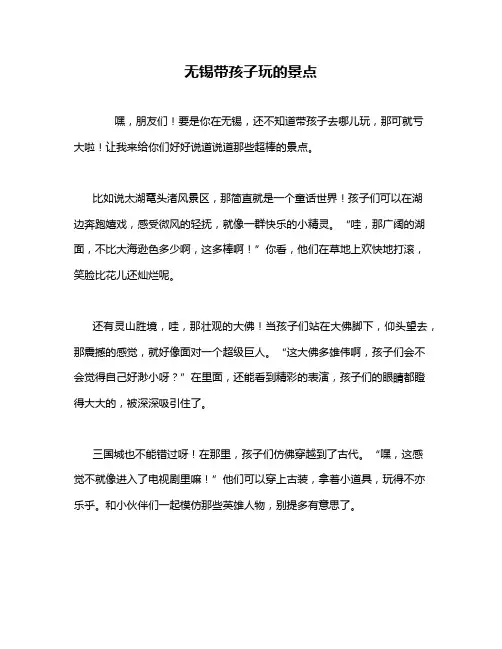 无锡带孩子玩的景点

嘿，朋友们！要是你在无锡，还不知道带孩子去哪儿玩，那可就亏大啦！让我来给你们好好说道说道那些超棒的景点。

比如说太湖鼋头渚风景区，那简直就是一个童话世界！孩子们可以在湖边奔跑嬉戏，感受微风的轻抚，就像一群快乐的小精灵。“哇，那广阔的湖面，不比大海逊色多少啊，这多棒啊！”你看，他们在草地上欢快地打滚，笑脸比花儿还灿烂呢。

还有灵山胜境，哇，那壮观的大佛！当孩子们站在大佛脚下，仰头望去，那震撼的感觉，就好像面对一个超级巨人。“这大佛多雄伟啊，孩子们会不会觉得自己好渺小呀？”在里面，还能看到精彩的表演，孩子们的眼睛都瞪得大大的，被深深吸引住了。

三国城也不能错过呀！在那里，孩子们仿佛穿越到了古代。“嘿，这感觉不就像进入了电视剧里嘛！”他们可以穿上古装，拿着小道具，玩得不亦乐乎。和小伙伴们一起模仿那些英雄人物，别提多有意思了。